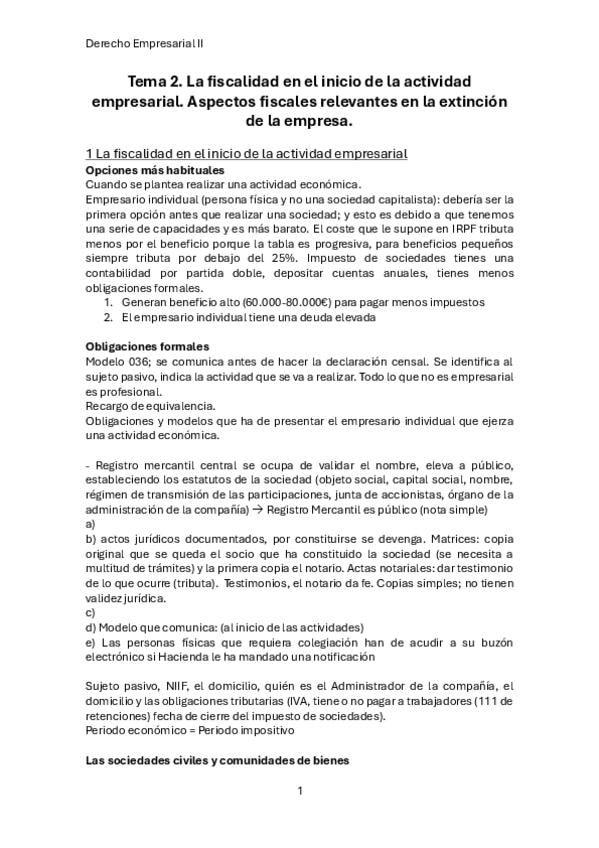 Derecho Empresarial II

Tema 2. La fiscalidad en el inicio de la actividad empresarial. Aspectos fiscales relevantes en la extinción de la empresa.

1 La fiscalidad en el inicio de la actividad empresarial

Opciones más habituales

Cuando se plantea realizar una actividad económica.

Empresario individual (persona física y no una sociedad capitalista): debería ser la primera opción antes que realizar una sociedad; y esto es debido a que tenemos una serie de capacidades y es más barato. El coste que le supone en IRPF tributa menos por el beneficio porque la tabla es progresiva, para beneficios pequeños siempre tributa por debajo del 25%. Impuesto de sociedades tienes una contabilidad por partida doble, depositar cuentas anuales, tienes menos obligaciones formales.

1. Generan beneficio alto (60.000-80.000€) para pagar menos impuestos
2. El empresario individual tiene una deuda elevada

Obligaciones formales

Modelo 036; se comunica antes de hacer la declaración censal. Se identifica al sujeto pasivo, indica la actividad que se va a realizar. Todo lo que no es empresarial es profesional.

Recargo de equivalencia.

Obligaciones y modelos que ha de presentar el empresario individual que ejerza una actividad económica.

- Registro mercantil central se ocupa de validar el nombre, eleva a público, estableciendo los estatutos de la sociedad (objeto social, capital social, nombre, régimen de transmisión de las participaciones, junta de accionistas, órgano de la administración de la compañía) → Registro Mercantil es público (nota simple)

a)

b) actos jurídicos documentados, por constituirse se devenga. Matrices: copia original que se queda el socio que ha constituido la sociedad (se necesita a multitud de trámites) y la primera copia el notario. Actas notariales: dar testimonio de lo que ocurre (tributa). Testimonios, el notario da fe. Copias simples; no tienen validez jurídica.

c)

d) Modelo que comunica: (al inicio de las actividades)

e) Las personas físicas que requiera colegiación han de acudir a su buzón electrónico si Hacienda le ha mandado una notificación

Sujeto pasivo, NIIF, el domicilio, quién es el Administrador de la compañía, el domicilio y las obligaciones tributarias (IVA, tiene o no pagar a trabajadores (111 de retenciones) fecha de cierre del impuesto de sociedades).

Periodo económico = Periodo impositivo

Las sociedades civiles y comunidades de bienes

1